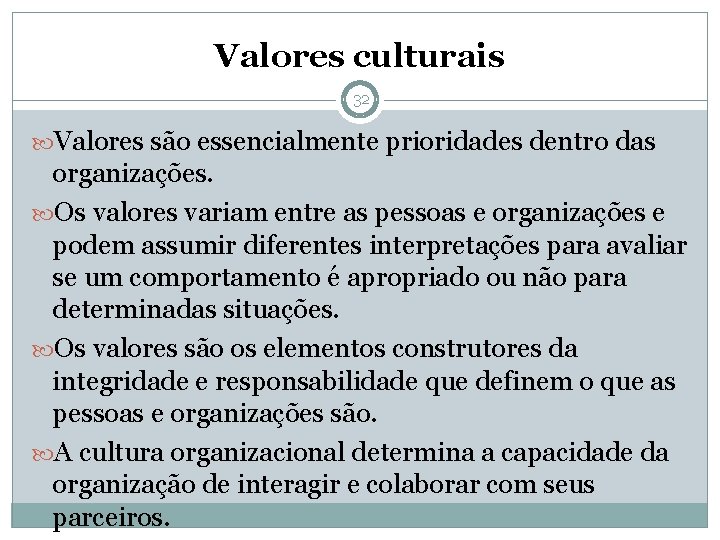 Valores culturais

32

Valores são essencialmente prioridades dentro das organizações.

Os valores variam entre as pessoas e organizações e podem assumir diferentes interpretações para avaliar se um comportamento é apropriado ou não para determinadas situações.

Os valores são os elementos construtores da integridade e responsabilidade que definem o que as pessoas e organizações são.

A cultura organizacional determina a capacidade da organização de interagir e colaborar com seus parceiros.